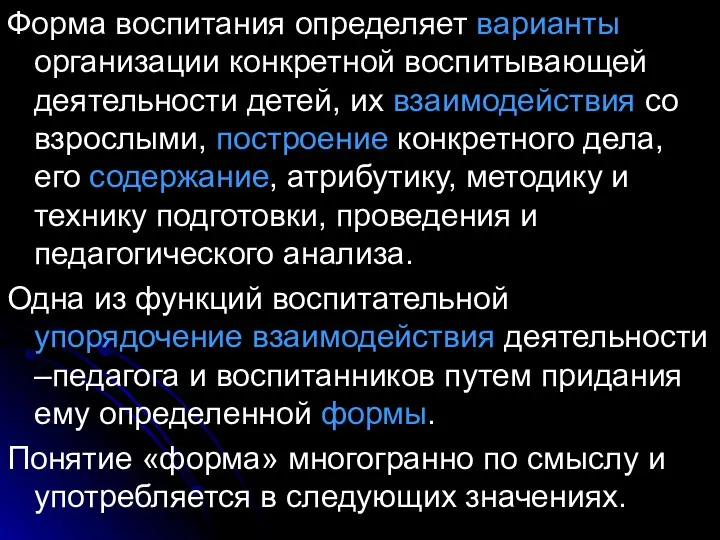 Форма воспитания определяет варианты организации конкретной воспитывающей деятельности детей, их взаимодействия со взрослыми, построение конкретного дела, его содержание, атрибутику, методику и технику подготовки, проведения и педагогического анализа.

Одна из функций воспитательной упорядочение взаимодействия деятельности –педагога и воспитанников путем придания ему определенной формы.

Понятие «форма» многогранно по смыслу и употребляется в следующих значениях.